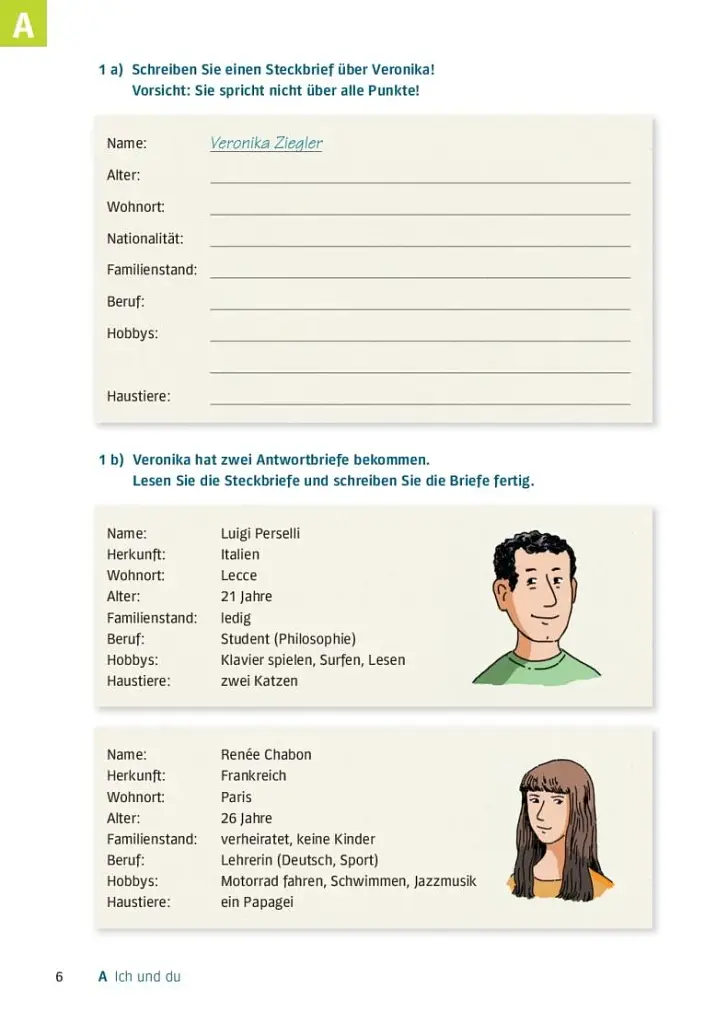 A

1 a) Schreiben Sie einen Steckbrief über Veronika!
Vorsicht: Sie spricht nicht über alle Punkte!

Name: Veronika Ziegler
Alter: ____
Wohnort: ____
Nationalität: ____
Familienstand: ____
Beruf: ____
Hobbys: ____
____
Haustiere: ____

1 b) Veronika hat zwei Antwortbriefe bekommen.
Lesen Sie die Steckbriefe und schreiben Sie die Briefe fertig.

Name: Luigi Perselli
Herkunft: Italien
Wohnort: Lecce
Alter: 21 Jahre
Familienstand: ledig
Beruf: Student (Philosophie)
Hobbys: Klavier spielen, Surfen, Lesen
Haustiere: zwei Katzen

Name: Renée Chabon
Herkunft: Frankreich
Wohnort: Paris
Alter: 26 Jahre
Familienstand: verheiratet, keine Kinder
Beruf: Lehrerin (Deutsch, Sport)
Hobbys: Motorrad fahren, Schwimmen, Jazzmusik
Haustiere: ein Papagei

6 A Ich und du